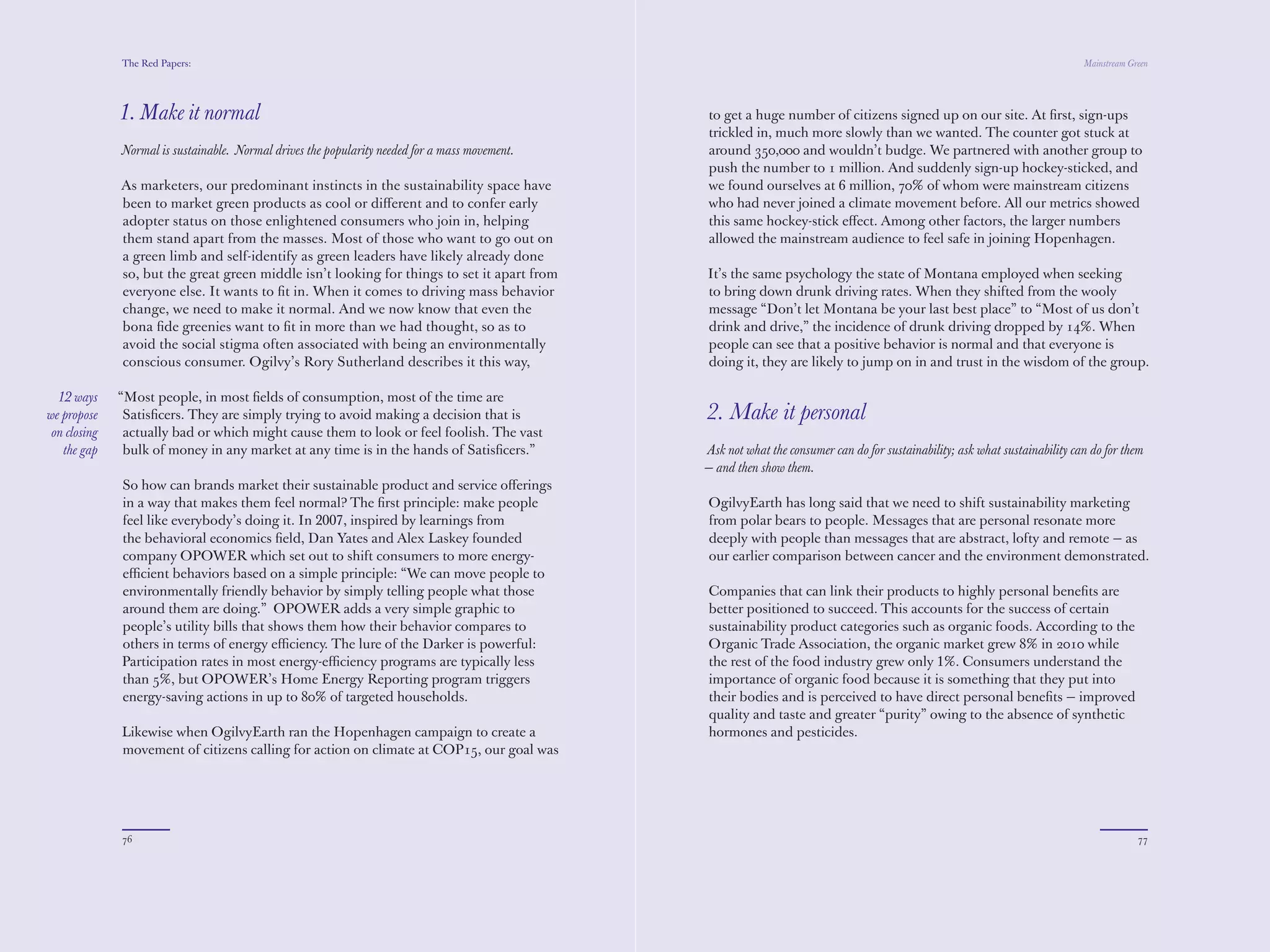 The Red Papers:

1. Make it normal

Normal is sustainable. Normal drives the popularity needed for a mass movement.

As marketers, our predominant instincts in the sustainability space have been to market green products as cool or different and to confer early adopter status on those enlightened consumers who join in, helping them stand apart from the masses. Most of those who want to go out on a green limb and self-identify as green leaders have likely already done so, but the great green middle isn't looking for things to set it apart from everyone else. It wants to fit in. When it comes to driving mass behavior change, we need to make it normal. And we now know that even the bona fide greenies want to fit in more than we had thought, so as to avoid the social stigma often associated with being an environmentally conscious consumer. Ogilvy's Rory Sutherland describes it this way,

12 ways we propose on closing the gap

"Most people, in most fields of consumption, most of the time are Satisficers. They are simply trying to avoid making a decision that is actually bad or which might cause them to look or feel foolish. The vast bulk of money in any market at any time is in the hands of Satisficers."

So how can brands market their sustainable product and service offerings in a way that makes them feel normal? The first principle: make people feel like everybody's doing it. In 2007, inspired by learnings from the behavioral economics field, Dan Yates and Alex Laskey founded company OPOWER which set out to shift consumers to more energy-efficient behaviors based on a simple principle: "We can move people to environmentally friendly behavior by simply telling people what those around them are doing." OPOWER adds a very simple graphic to people's utility bills that shows them how their behavior compares to others in terms of energy efficiency. The lure of the Darker is powerful: Participation rates in most energy-efficiency programs are typically less than 5%, but OPOWER's Home Energy Reporting program triggers energy-saving actions in up to 80% of targeted households.

Likewise when OgilvyEarth ran the Hopenhagen campaign to create a movement of citizens calling for action on climate at COP15, our goal was

76

Mainstream Green

to get a huge number of citizens signed up on our site. At first, sign-ups trickled in, much more slowly than we wanted. The counter got stuck at around 350,000 and wouldn't budge. We partnered with another group to push the number to 1 million. And suddenly sign-up hockey-sticked, and we found ourselves at 6 million, 70% of whom were mainstream citizens who had never joined a climate movement before. All our metrics showed this same hockey-stick effect. Among other factors, the larger numbers allowed the mainstream audience to feel safe in joining Hopenhagen.

It's the same psychology the state of Montana employed when seeking to bring down drunk driving rates. When they shifted from the wooly message "Don't let Montana be your last best place" to "Most of us don't drink and drive," the incidence of drunk driving dropped by 14%. When people can see that a positive behavior is normal and that everyone is doing it, they are likely to jump on in and trust in the wisdom of the group.

2. Make it personal

Ask not what the consumer can do for sustainability; ask what sustainability can do for them – and then show them.

OgilvyEarth has long said that we need to shift sustainability marketing from polar bears to people. Messages that are personal resonate more deeply with people than messages that are abstract, lofty and remote – as our earlier comparison between cancer and the environment demonstrated.

Companies that can link their products to highly personal benefits are better positioned to succeed. This accounts for the success of certain sustainability product categories such as organic foods. According to the Organic Trade Association, the organic market grew 8% in 2010 while the rest of the food industry grew only 1%. Consumers understand the importance of organic food because it is something that they put into their bodies and is perceived to have direct personal benefits – improved quality and taste and greater "purity" owing to the absence of synthetic hormones and pesticides.

77